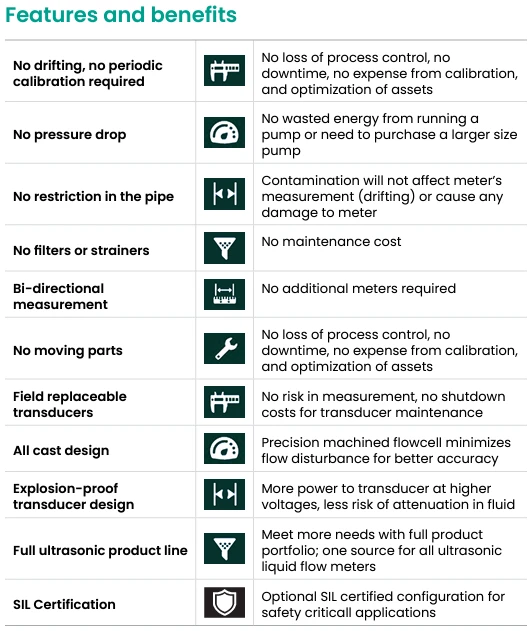 Features and benefits

| | | |
|---|---|---|
| No drifting, no periodic calibration required | | No loss of process control, no downtime, no expense from calibration, and optimization of assets |
| No pressure drop | | No wasted energy from running a pump or need to purchase a larger size pump |
| No restriction in the pipe | | Contamination will not affect meter's measurement (drifting) or cause any damage to meter |
| No filters or strainers | | No maintenance cost |
| Bi-directional measurement | | No additional meters required |
| No moving parts | | No loss of process control, no downtime, no expense from calibration, and optimization of assets |
| Field replaceable transducers | | No risk in measurement, no shutdown costs for transducer maintenance |
| All cast design | | Precision machined flowcell minimizes flow disturbance for better accuracy |
| Explosion-proof transducer design | | More power to transducer at higher voltages, less risk of attenuation in fluid |
| Full ultrasonic product line | | Meet more needs with full product portfolio; one source for all ultrasonic liquid flow meters |
| SIL Certification | | Optional SIL certified configuration for safety criticall applications |